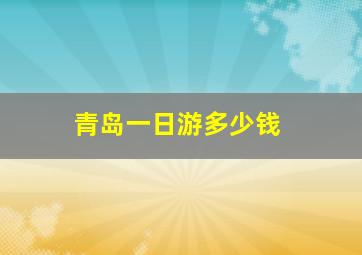 青岛一日游多少钱